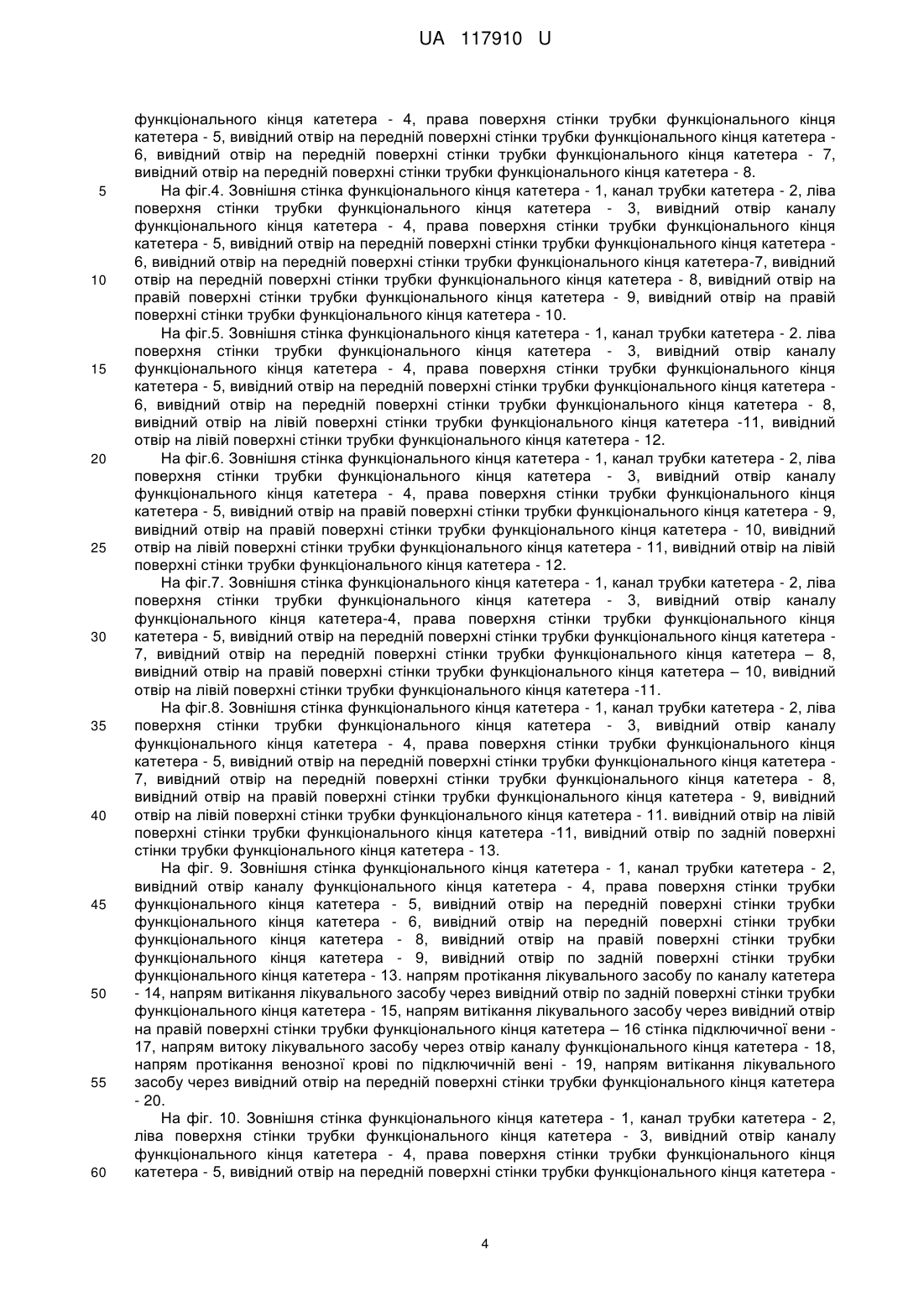 UA 117910 U

функціонального кінця катетера - 4, права поверхня стінки трубки функціонального кінця катетера - 5, вивідний отвір на передній поверхні стінки трубки функціонального кінця катетера - 6, вивідний отвір на передній поверхні стінки трубки функціонального кінця катетера - 7, вивідний отвір на передній поверхні стінки трубки функціонального кінця катетера - 8.

5 На фіг.4. Зовнішня стінка функціонального кінця катетера - 1, канал трубки катетера - 2, ліва поверхня стінки трубки функціонального кінця катетера - 3, вивідний отвір каналу функціонального кінця катетера - 4, права поверхня стінки трубки функціонального кінця катетера - 5, вивідний отвір на передній поверхні стінки трубки функціонального кінця катетера - 6, вивідний отвір на передній поверхні стінки трубки функціонального кінця катетера-7, вивідний

10 отвір на передній поверхні стінки трубки функціонального кінця катетера - 8, вивідний отвір на правій поверхні стінки трубки функціонального кінця катетера - 9, вивідний отвір на правій поверхні стінки трубки функціонального кінця катетера - 10.

На фіг.5. Зовнішня стінка функціонального кінця катетера - 1, канал трубки катетера - 2. ліва поверхня стінки трубки функціонального кінця катетера - 3, вивідний отвір каналу

15 функціонального кінця катетера - 4, права поверхня стінки трубки функціонального кінця катетера - 5, вивідний отвір на передній поверхні стінки трубки функціонального кінця катетера - 6, вивідний отвір на передній поверхні стінки трубки функціонального кінця катетера - 8, вивідний отвір на лівій поверхні стінки трубки функціонального кінця катетера -11, вивідний отвір на лівій поверхні стінки трубки функціонального кінця катетера - 12.

20 На фіг.6. Зовнішня стінка функціонального кінця катетера - 1, канал трубки катетера - 2, ліва поверхня стінки трубки функціонального кінця катетера - 3, вивідний отвір каналу функціонального кінця катетера - 4, права поверхня стінки трубки функціонального кінця катетера - 5, вивідний отвір на правій поверхні стінки трубки функціонального кінця катетера - 9, вивідний отвір на правій поверхні стінки трубки функціонального кінця катетера - 10, вивідний

25 отвір на лівій поверхні стінки трубки функціонального кінця катетера - 11, вивідний отвір на лівій поверхні стінки трубки функціонального кінця катетера - 12.

На фіг.7. Зовнішня стінка функціонального кінця катетера - 1, канал трубки катетера - 2, ліва поверхня стінки трубки функціонального кінця катетера - 3, вивідний отвір каналу функціонального кінця катетера-4, права поверхня стінки трубки функціонального кінця

30 катетера - 5, вивідний отвір на передній поверхні стінки трубки функціонального кінця катетера - 7, вивідний отвір на передній поверхні стінки трубки функціонального кінця катетера – 8, вивідний отвір на правій поверхні стінки трубки функціонального кінця катетера – 10, вивідний отвір на лівій поверхні стінки трубки функціонального кінця катетера -11.

На фіг.8. Зовнішня стінка функціонального кінця катетера - 1, канал трубки катетера - 2, ліва

35 поверхня стінки трубки функціонального кінця катетера - 3, вивідний отвір каналу функціонального кінця катетера - 4, права поверхня стінки трубки функціонального кінця катетера - 5, вивідний отвір на передній поверхні стінки трубки функціонального кінця катетера - 7, вивідний отвір на передній поверхні стінки трубки функціонального кінця катетера - 8, вивідний отвір на правій поверхні стінки трубки функціонального кінця катетера - 9, вивідний

40 отвір на лівій поверхні стінки трубки функціонального кінця катетера - 11. вивідний отвір на лівій поверхні стінки трубки функціонального кінця катетера -11, вивідний отвір по задній поверхні стінки трубки функціонального кінця катетера - 13.

На фіг. 9. Зовнішня стінка функціонального кінця катетера - 1, канал трубки катетера - 2, вивідний отвір каналу функціонального кінця катетера - 4, права поверхня стінки трубки

45 функціонального кінця катетера - 5, вивідний отвір на передній поверхні стінки трубки функціонального кінця катетера - 6, вивідний отвір на передній поверхні стінки трубки функціонального кінця катетера - 8, вивідний отвір на правій поверхні стінки трубки функціонального кінця катетера - 9, вивідний отвір по задній поверхні стінки трубки функціонального кінця катетера - 13. напрям протікання лікувального засобу по каналу катетера

50 - 14, напрям витікання лікувального засобу через вивідний отвір по задній поверхні стінки трубки функціонального кінця катетера - 15, напрям витікання лікувального засобу через вивідний отвір на правій поверхні стінки трубки функціонального кінця катетера – 16 стінка підключичної вени - 17, напрям витоку лікувального засобу через отвір каналу функціонального кінця катетера - 18, напрям протікання венозної крові по підключичній вені - 19, напрям витікання лікувального

55 засобу через вивідний отвір на передній поверхні стінки трубки функціонального кінця катетера - 20.

На фіг. 10. Зовнішня стінка функціонального кінця катетера - 1, канал трубки катетера - 2, ліва поверхня стінки трубки функціонального кінця катетера - 3, вивідний отвір каналу функціонального кінця катетера - 4, права поверхня стінки трубки функціонального кінця

60 катетера - 5, вивідний отвір на передній поверхні стінки трубки функціонального кінця катетера -

4